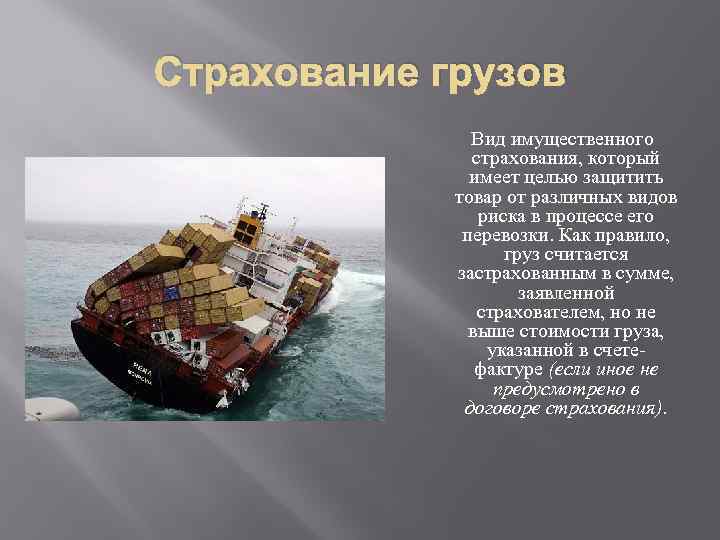 Страхование грузов

Вид имущественного страхования, который имеет целью защитить товар от различных видов риска в процессе его перевозки. Как правило, груз считается застрахованным в сумме, заявленной страхователем, но не выше стоимости груза, указанной в счете-фактуре (если иное не предусмотрено в договоре страхования).